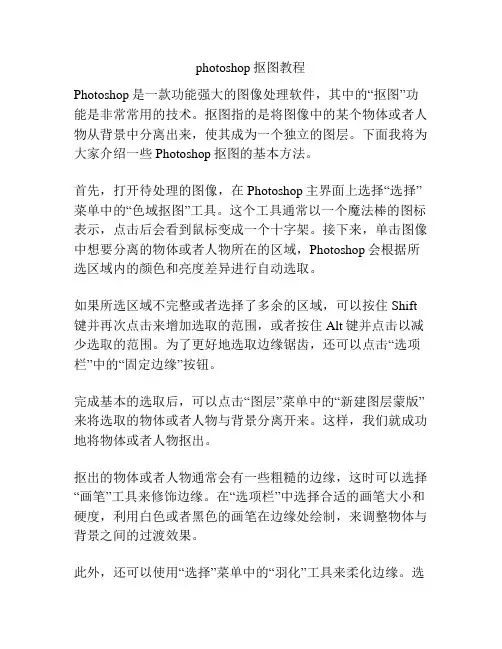 photoshop 抠图教程

Photoshop 是一款功能强大的图像处理软件，其中的“抠图”功能是非常常用的技术。抠图指的是将图像中的某个物体或者人物从背景中分离出来，使其成为一个独立的图层。下面我将为大家介绍一些 Photoshop 抠图的基本方法。

首先，打开待处理的图像，在 Photoshop 主界面上选择“选择”菜单中的“色域抠图”工具。这个工具通常以一个魔法棒的图标表示，点击后会看到鼠标变成一个十字架。接下来，单击图像中想要分离的物体或者人物所在的区域，Photoshop 会根据所选区域内的颜色和亮度差异进行自动选取。

如果所选区域不完整或者选择了多余的区域，可以按住 Shift 键并再次点击来增加选取的范围，或者按住 Alt 键并点击以减少选取的范围。为了更好地选取边缘锯齿，还可以点击“选项栏”中的“固定边缘”按钮。

完成基本的选取后，可以点击“图层”菜单中的“新建图层蒙版”来将选取的物体或者人物与背景分离开来。这样，我们就成功地将物体或者人物抠出。

抠出的物体或者人物通常会有一些粗糙的边缘，这时可以选择“画笔”工具来修饰边缘。在“选项栏”中选择合适的画笔大小和硬度，利用白色或者黑色的画笔在边缘处绘制，来调整物体与背景之间的过渡效果。

此外，还可以使用“选择”菜单中的“羽化”工具来柔化边缘。选